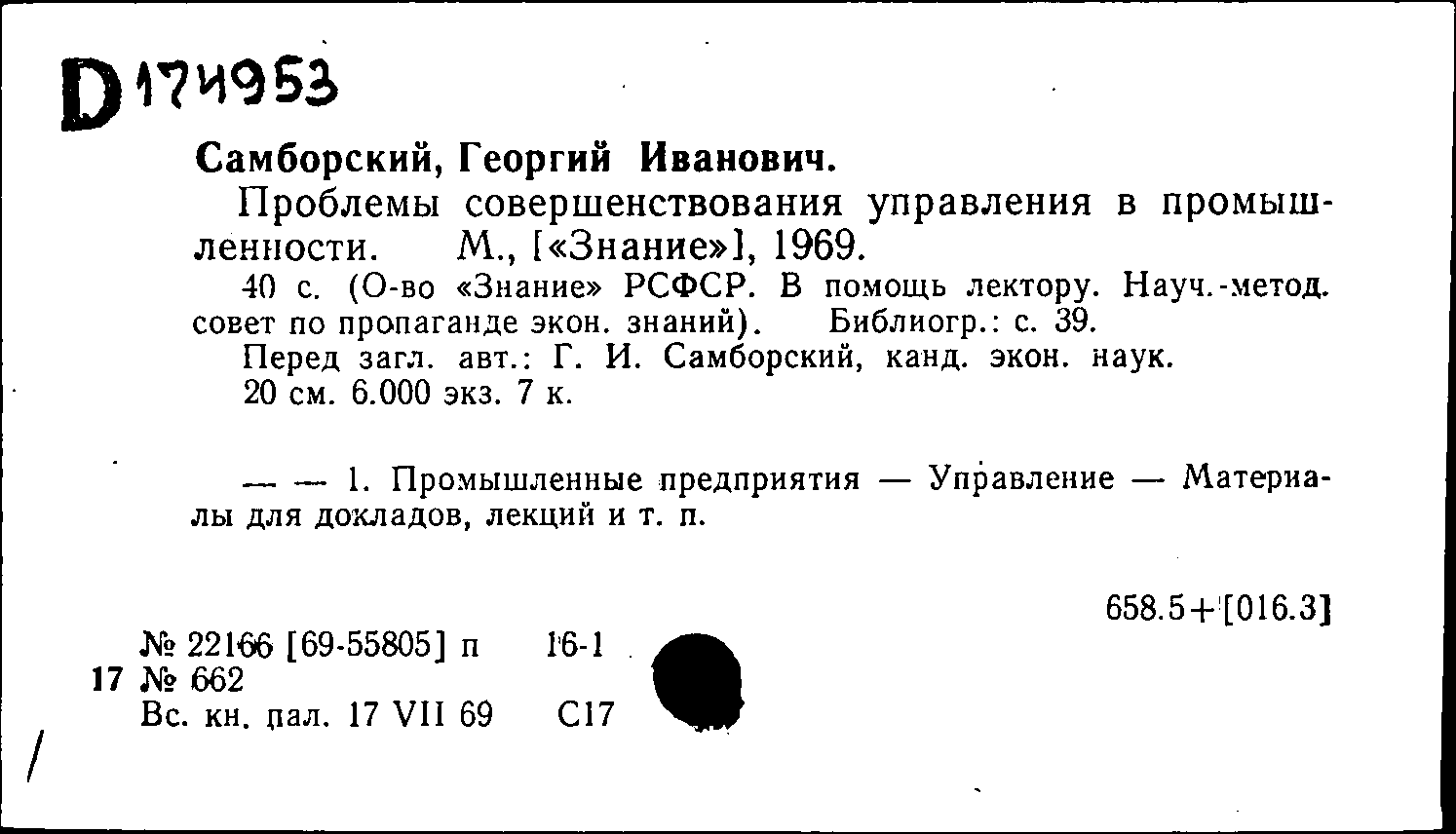 D 174953

Самборский, Георгий Иванович.

Проблемы совершенствования управления в промышленности. М., [«Знание»], 1969.

40 с. (О-во «Знание» РСФСР. В помощь лектору. Науч.-метод. совет по пропаганде экон. знаний). Библиогр.: с. 39.

Перед загл. авт.: Г. И. Самборский, канд. экон. наук.

20 см. 6.000 экз. 7 к.

— — 1. Промышленные предприятия — Управление — Материалы для докладов, лекций и т. п.

658.5+[016.3]

№ 22166 [69-55805] п 16-1

17 № 662

Вс. кн. пал. 17 VII 69 С17